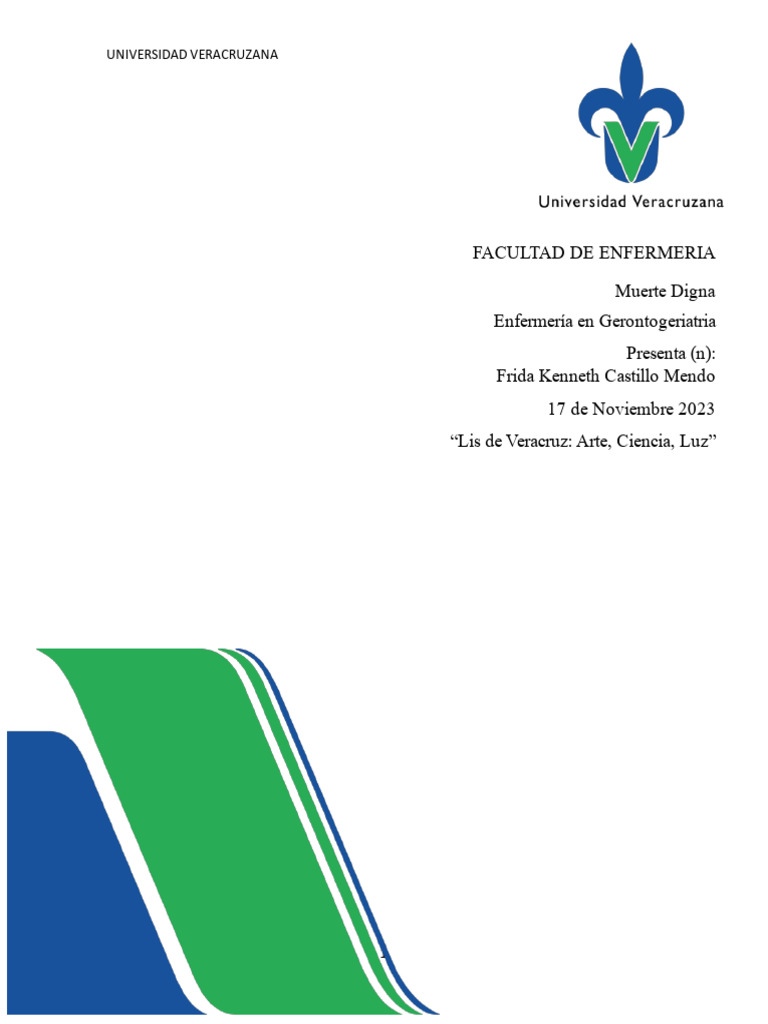 UNIVERSIDAD VERACRUZANA

Universidad Veracruzana

FACULTAD DE ENFERMERIA

Muerte Digna

Enfermería en Gerontogeriatria

Presenta (n):
Frida Kenneth Castillo Mendo

17 de Noviembre 2023

"Lis de Veracruz: Arte, Ciencia, Luz"